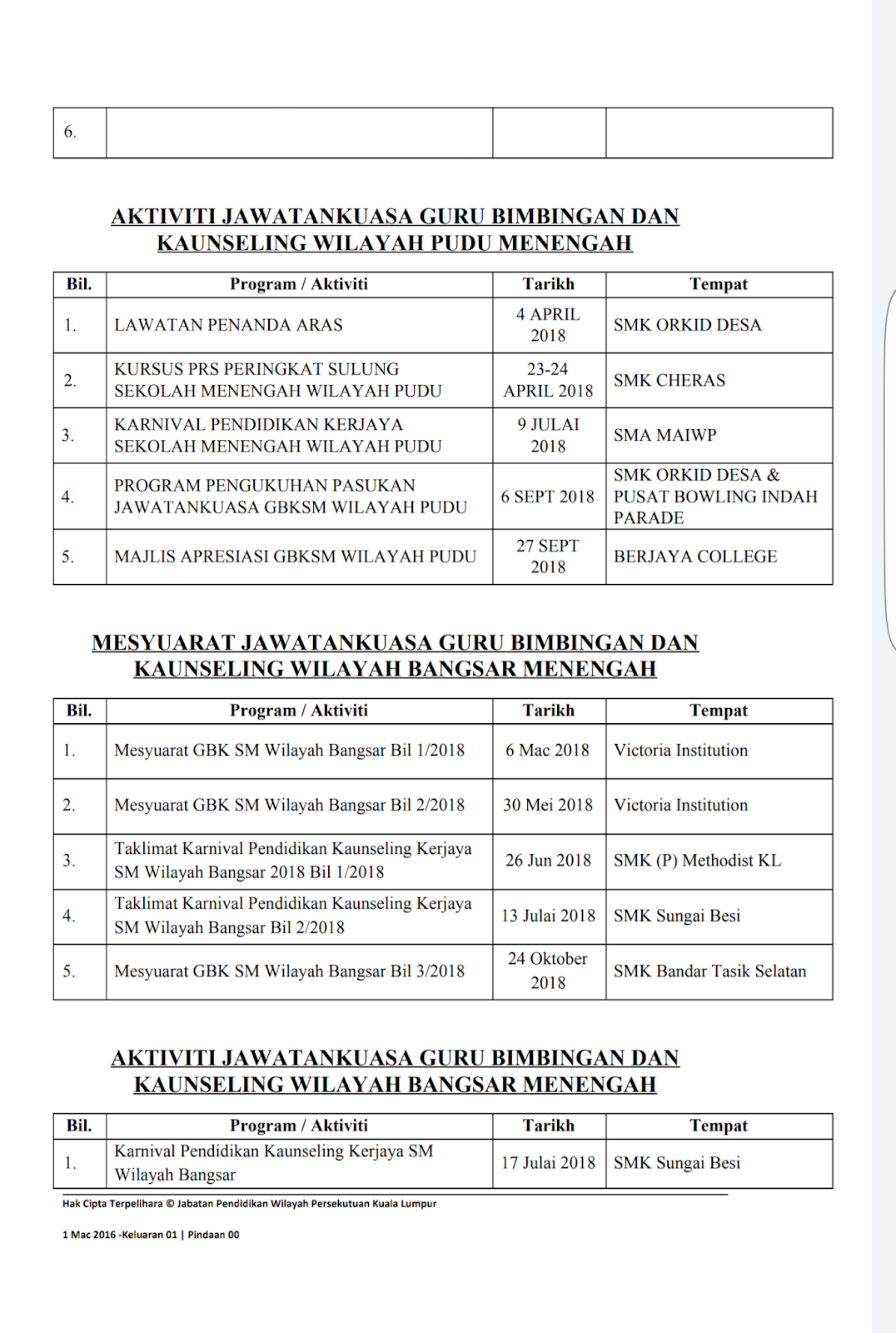 | 6. | | | |
|---|---|---|---|

AKTIVITI JAWATANKUASA GURU BIMBINGAN DAN KAUNSELING WILAYAH PUDU MENENGAH

| Bil. | Program / Aktiviti | Tarikh | Tempat |
|---|---|---|---|
| 1. | LAWATAN PENANDA ARAS | 4 APRIL 2018 | SMK ORKID DESA |
| 2. | KURSUS PRS PERINGKAT SULUNG SEKOLAH MENENGAH WILAYAH PUDU | 23-24 APRIL 2018 | SMK CHERAS |
| 3. | KARNIVAL PENDIDIKAN KERJAYA SEKOLAH MENENGAH WILAYAH PUDU | 9 JULAI 2018 | SMA MAIWP |
| 4. | PROGRAM PENGUKUHAN PASUKAN JAWATANKUASA GBKSM WILAYAH PUDU | 6 SEPT 2018 | SMK ORKID DESA & PUSAT BOWLING INDAH PARADE |
| 5. | MAJLIS APRESIASI GBKSM WILAYAH PUDU | 27 SEPT 2018 | BERJAYA COLLEGE |

MESYUARAT JAWATANKUASA GURU BIMBINGAN DAN KAUNSELING WILAYAH BANGSAR MENENGAH

| Bil. | Program / Aktiviti | Tarikh | Tempat |
|---|---|---|---|
| 1. | Mesyuarat GBK SM Wilayah Bangsar Bil 1/2018 | 6 Mac 2018 | Victoria Institution |
| 2. | Mesyuarat GBK SM Wilayah Bangsar Bil 2/2018 | 30 Mei 2018 | Victoria Institution |
| 3. | Taklimat Karnival Pendidikan Kaunseling Kerjaya SM Wilayah Bangsar 2018 Bil 1/2018 | 26 Jun 2018 | SMK (P) Methodist KL |
| 4. | Taklimat Karnival Pendidikan Kaunseling Kerjaya SM Wilayah Bangsar Bil 2/2018 | 13 Julai 2018 | SMK Sungai Besi |
| 5. | Mesyuarat GBK SM Wilayah Bangsar Bil 3/2018 | 24 Oktober 2018 | SMK Bandar Tasik Selatan |

AKTIVITI JAWATANKUASA GURU BIMBINGAN DAN KAUNSELING WILAYAH BANGSAR MENENGAH

| Bil. | Program / Aktiviti | Tarikh | Tempat |
|---|---|---|---|
| 1. | Karnival Pendidikan Kaunseling Kerjaya SM Wilayah Bangsar | 17 Julai 2018 | SMK Sungai Besi |

Hak Cipta Terpelihara © Jabatan Pendidikan Wilayah Persekutuan Kuala Lumpur

1 Mac 2016 -Keluaran 01 | Pindaan 00